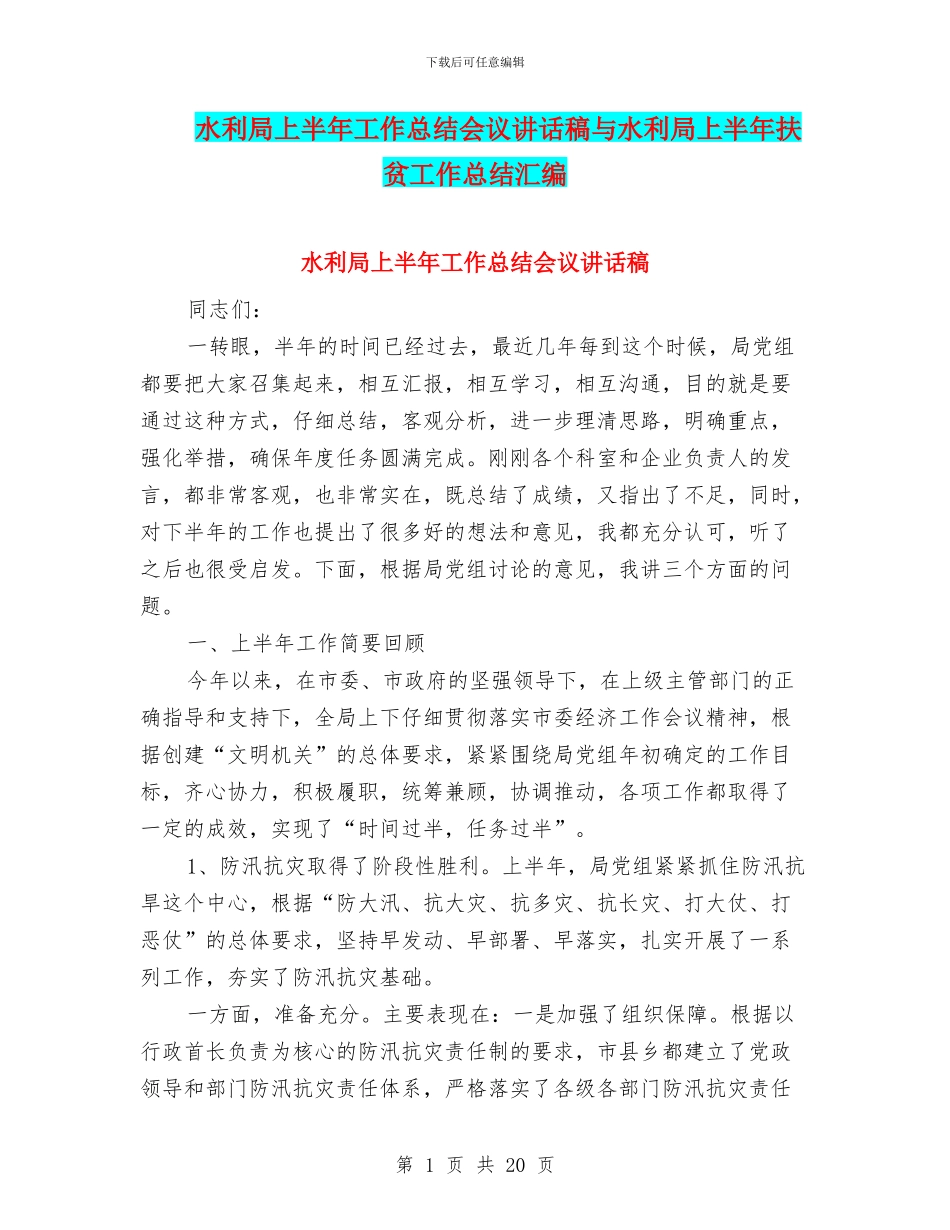 下载后可任意编辑

水利局上半年工作总结会议讲话稿与水利局上半年扶贫工作总结汇编

水利局上半年工作总结会议讲话稿

同志们：

一转眼，半年的时间已经过去，最近几年每到这个时候，局党组都要把大家召集起来，相互汇报，相互学习，相互沟通，目的就是要通过这种方式，仔细总结，客观分析，进一步理清思路，明确重点，强化举措，确保年度任务圆满完成。刚刚各个科室和企业负责人的发言，都非常客观，也非常实在，既总结了成绩，又指出了不足，同时，对下半年的工作也提出了很多好的想法和意见，我都充分认可，听了之后也很受启发。下面，根据局党组讨论的意见，我讲三个方面的问题。

一、上半年工作简要回顾

今年以来，在市委、市政府的坚强领导下，在上级主管部门的正确指导和支持下，全局上下仔细贯彻落实市委经济工作会议精神，根据创建“文明机关”的总体要求，紧紧围绕局党组年初确定的工作目标，齐心协力，积极履职，统筹兼顾，协调推动，各项工作都取得了一定的成效，实现了“时间过半，任务过半”。

1、防汛抗灾取得了阶段性胜利。上半年，局党组紧紧抓住防汛抗旱这个中心，根据“防大汛、抗大灾、抗多灾、抗长灾、打大仗、打恶仗”的总体要求，坚持早发动、早部署、早落实，扎实开展了一系列工作，夯实了防汛抗灾基础。

一方面，准备充分。主要表现在：一是加强了组织保障。根据以行政首长负责为核心的防汛抗灾责任制的要求，市县乡都建立了党政领导和部门防汛抗灾责任体系，严格落实了各级各部门防汛抗灾责任

第 1 页 共 20 页